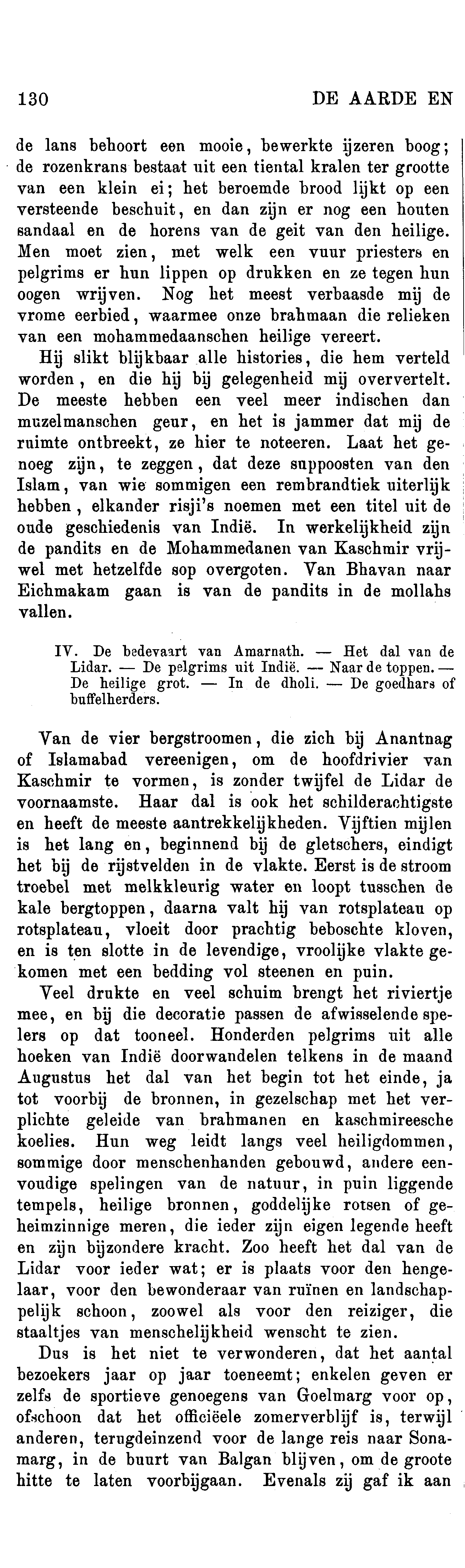 130 DE AARDE EN

de lans behoort een mooie, bewerkte ijzeren boog; de rozenkrans bestaat uit een tiental kralen ter grootte van een klein ei; het beroemde brood lijkt op een versteende beschuit, en dan zijn er nog een houten sandaal en de horens van de geit van den heilige. Men moet zien, met welk een vuur priesters en pelgrims er hun lippen op drukken en ze tegen hun oogen wrijven. Nog het meest verbaasde mij de vrome eerbied, waarmee onze brahmaan die relieken van een mohammedaanschen heilige vereert.

Hij slikt blijkbaar alle histories, die hem verteld worden, en die hij bij gelegenheid mij oververtelt. De meeste hebben een veel meer indischen dan muzelmanschen geur, en het is jammer dat mij de ruimte ontbreekt, ze hier te noteeren. Laat het genoeg zijn, te zeggen, dat deze suppoosten van den Islam, van wie sommigen een rembrandtiek uiterlijk hebben, elkander risji's noemen met een titel uit de oude geschiedenis van Indië. In werkelijkheid zijn de pandits en de Mohammedanen van Kaschmir vrijwel met hetzelfde sop overgoten. Van Bhavan naar Eichmakam gaan is van de pandits in de mollahs vallen.

IV. De bedevaart van Amarnath. — Het dal van de Lidar. — De pelgrims uit Indië. — Naar de toppen. — De heilige grot. — In de dholi. — De goedhars of buffelherders.

Van de vier bergstroomen, die zich bij Anantnag of Islamabad vereenigen, om de hoofdrivier van Kaschmir te vormen, is zonder twijfel de Lidar de voornaamste. Haar dal is ook het schilderachtigste en heeft de meeste aantrekkelijkheden. Vijftien mijlen is het lang en, beginnend bij de gletschers, eindigt het bij de rijstvelden in de vlakte. Eerst is de stroom troebel met melkkleurig water en loopt tusschen de kale bergtoppen, daarna valt hij van rotsplateau op rotsplateau, vloeit door prachtig beboschte kloven, en is ten slotte in de levendige, vroolijke vlakte gekomen met een bedding vol steenen en puin.

Veel drukte en veel schuim brengt het riviertje mee, en bij die decoratie passen de afwisselende spelers op dat tooneel. Honderden pelgrims uit alle hoeken van Indië doorwandelen telkens in de maand Augustus het dal van het begin tot het einde, ja tot voorbij de bronnen, in gezelschap met het verplichte geleide van brahmanen en kaschmireesche koelies. Hun weg leidt langs veel heiligdommen, sommige door menschenhanden gebouwd, andere eenvoudige spelingen van de natuur, in puin liggende tempels, heilige bronnen, goddelijke rotsen of geheimzinnige meren, die ieder zijn eigen legende heeft en zijn bijzondere kracht. Zoo heeft het dal van de Lidar voor ieder wat; er is plaats voor den hengelaar, voor den bewonderaar van ruïnen en landschappelijk schoon, zoowel als voor den reiziger, die staaltjes van menschelijkheid wenscht te zien.

Dus is het niet te verwonderen, dat het aantal bezoekers jaar op jaar toeneemt; enkelen geven er zelfs de sportieve genoegens van Goelmarg voor op, ofschoon dat het officiëele zomerverblijf is, terwijl anderen, terugdeinzend voor de lange reis naar Sonamarg, in de buurt van Balgan blijven, om de groote hitte te laten voorbijgaan. Evenals zij gaf ik aan